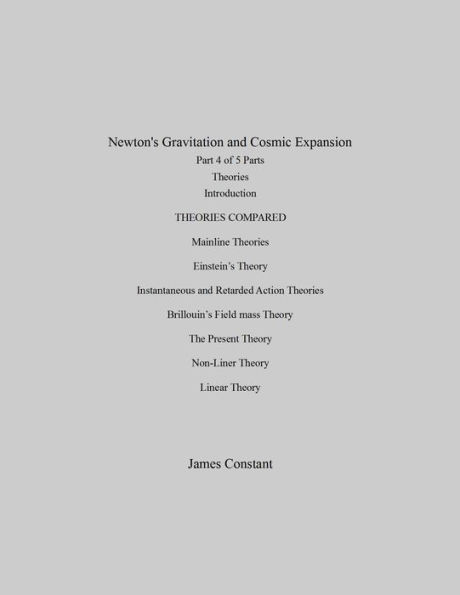 Newton's Gravitation and Cosmic Expansion
Part 4 of 5 Parts
Theories
Introduction

THEORIES COMPARED

Mainline Theories

Einstein's Theory

Instantaneous and Retarded Action Theories

Brillouin's Field mass Theory

The Present Theory

Non-Liner Theory

Linear Theory

James Constant